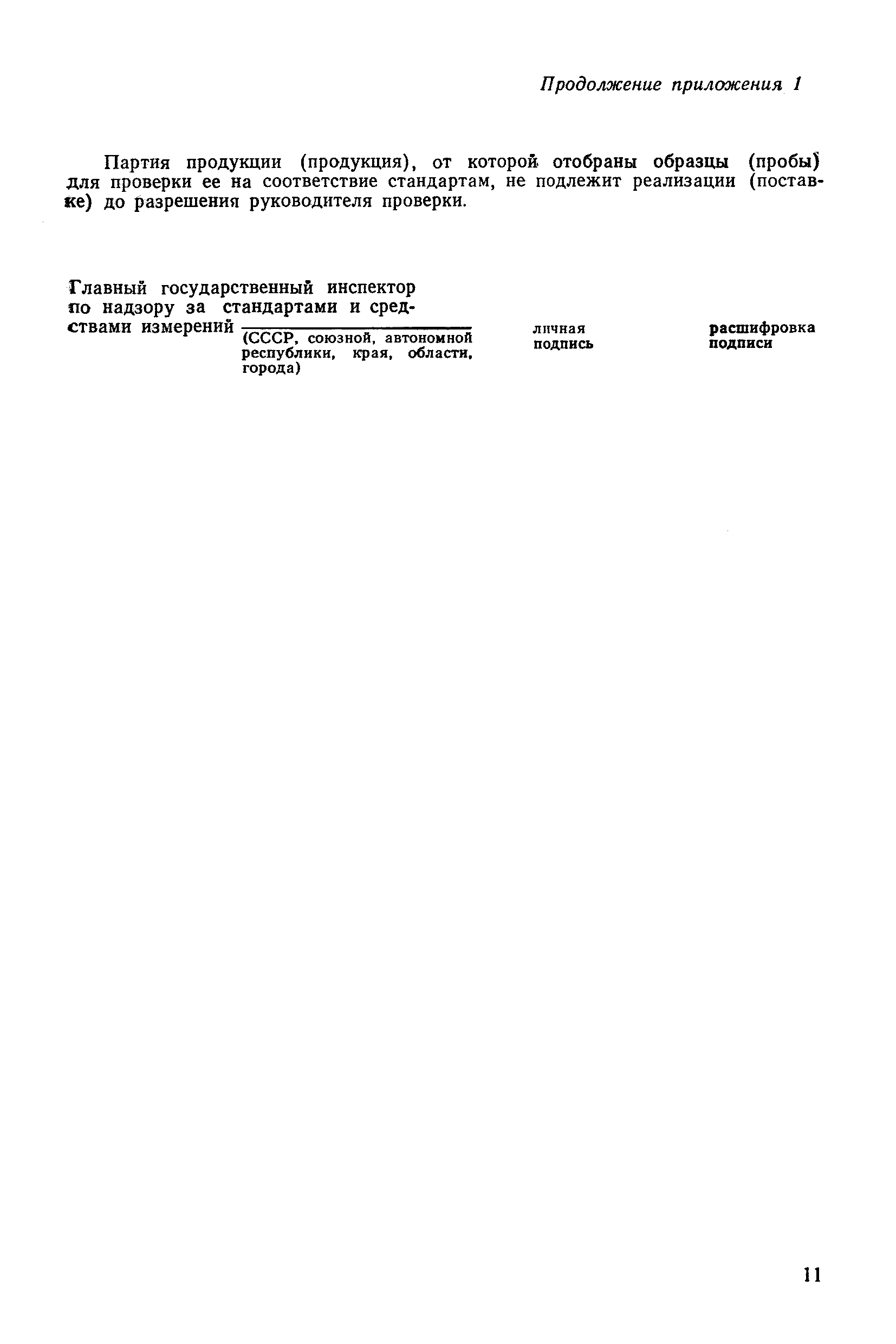 Продолжение приложения 1

Партия продукции (продукция), от которой отобраны образцы (пробы) для проверки ее на соответствие стандартам, не подлежит реализации (поставке) до разрешения руководителя проверки.

Главный государственный инспектор по надзору за стандартами и средствами измерений ____
(СССР, союзной, автономной республики, края, области, города)

личная подпись

расшифровка подписи

11